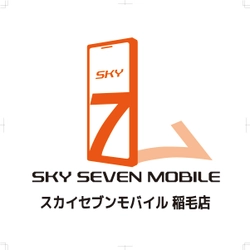 SKY
7

SKY SEVEN MOBILE
スカイセブンモバイル 稲毛店